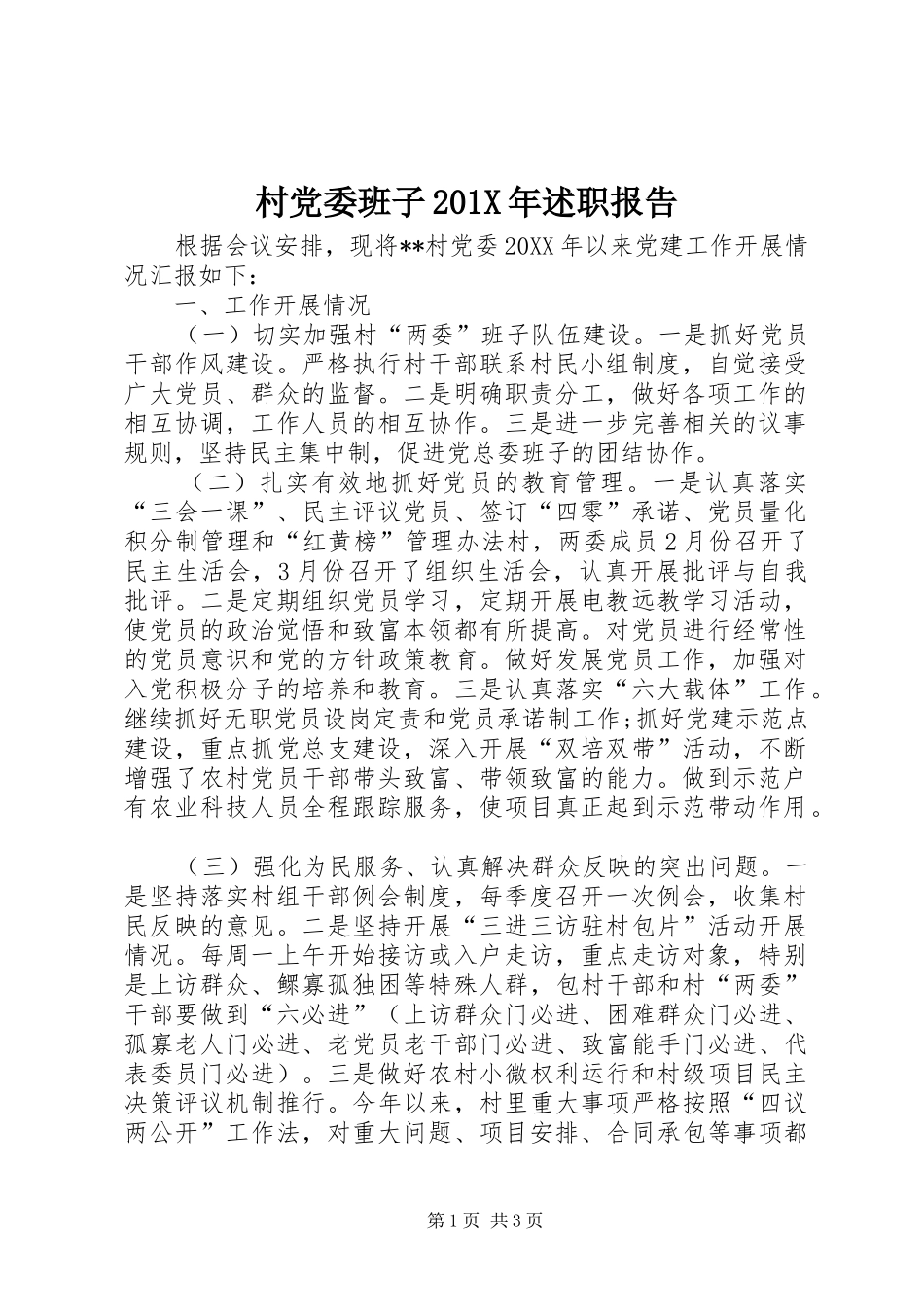 村党委班子201X年述职报告

根据会议安排，现将**村党委20XX年以来党建工作开展情况汇报如下：

一、工作开展情况

（一）切实加强村“两委”班子队伍建设。一是抓好党员干部作风建设。严格执行村干部联系村民小组制度，自觉接受广大党员、群众的监督。二是明确职责分工，做好各项工作的相互协调，工作人员的相互协作。三是进一步完善相关的议事规则，坚持民主集中制，促进党总委班子的团结协作。

（二）扎实有效地抓好党员的教育管理。一是认真落实“三会一课”、民主评议党员、签订“四零”承诺、党员量化积分制管理和“红黄榜”管理办法村，两委成员2月份召开了民主生活会，3月份召开了组织生活会，认真开展批评与自我批评。二是定期组织党员学习，定期开展电教远教学习活动，使党员的政治觉悟和致富本领都有所提高。对党员进行经常性的党员意识和党的方针政策教育。做好发展党员工作，加强对入党积极分子的培养和教育。三是认真落实“六大载体”工作。继续抓好无职党员设岗定责和党员承诺制工作;抓好党建示范点建设，重点抓党总支建设，深入开展“双培双带”活动，不断增强了农村党员干部带头致富、带领致富的能力。做到示范户有农业科技人员全程跟踪服务，使项目真正起到示范带动作用。

（三）强化为民服务、认真解决群众反映的突出问题。一是坚持落实村组干部例会制度，每季度召开一次例会，收集村民反映的意见。二是坚持开展“三进三访驻村包片”活动开展情况。每周一上午开始接访或入户走访，重点走访对象，特别是上访群众、鳏寡孤独困等特殊人群，包村干部和村“两委”干部要做到“六必进”（上访群众门必进、困难群众门必进、孤寡老人门必进、老党员老干部门必进、致富能手门必进、代表委员门必进）。三是做好农村小微权利运行和村级项目民主决策评议机制推行。今年以来，村里重大事项严格按照“四议两公开”工作法，对重大问题、项目安排、合同承包等事项都

第1页 共3页